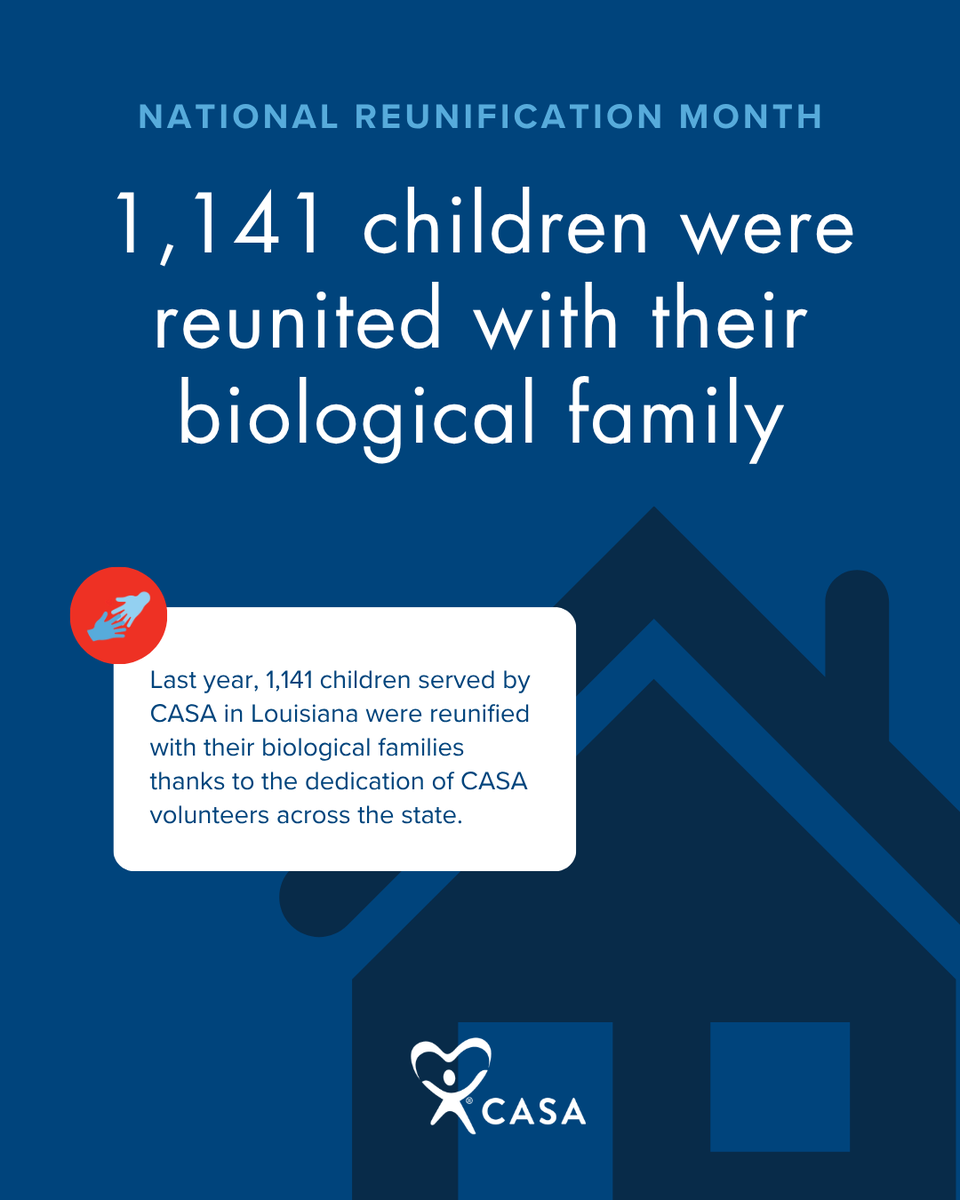 NATIONAL REUNIFICATION MONTH

1,141 children were reunited with their biological family

Last year, 1,141 children served by CASA in Louisiana were reunified with their biological families thanks to the dedication of CASA volunteers across the state.

CASA